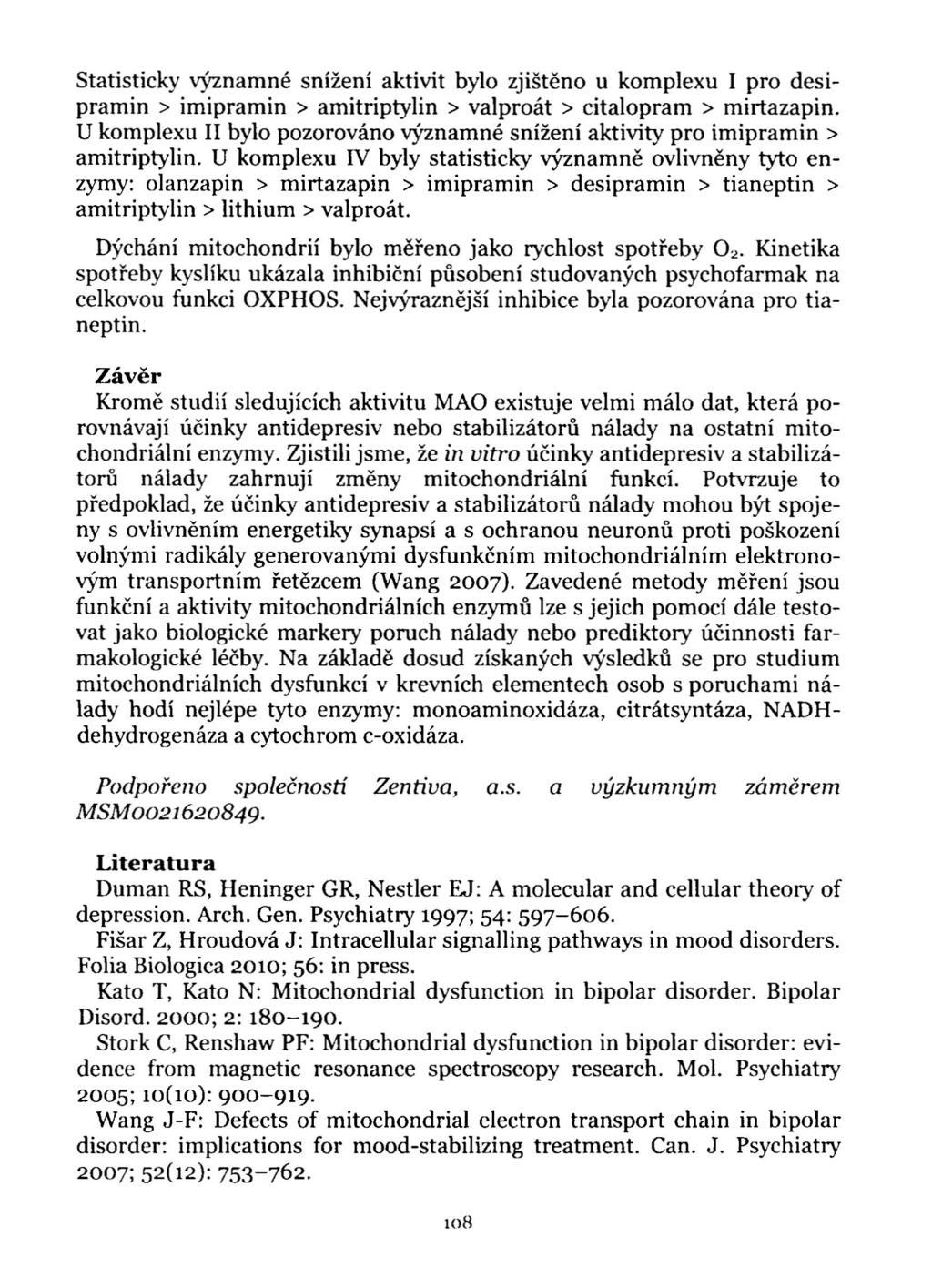 Statisticky významné snížení aktivit bylo zjištěno u komplexu I pro desipramin > imipramin > amitriptylin > valproát > citalopram > mirtazapin. U komplexu II bylo pozorováno významné snížení aktivity pro imipramin > amitriptylin. U komplexu IV byly statisticky významně ovlivněny tyto enzymy: olanzapin > mirtazapin > imipramin > desipramin > tianeptin > amitriptylin > lithium > valproát.

Dýchání mitochondrií bylo měřeno jako rychlost spotřeby $O_2$. Kinetika spotřeby kyslíku ukázala inhibiční působení studovaných psychofarmak na celkovou funkci OXPHOS. Nejvýraznější inhibice byla pozorována pro tianeptin.

Závěr

Kromě studií sledujících aktivitu MAO existuje velmi málo dat, která porovnávají účinky antidepresiv nebo stabilizátorů nálady na ostatní mitochondriální enzymy. Zjistili jsme, že in vitro účinky antidepresiv a stabilizátorů nálady zahrnují změny mitochondriální funkcí. Potvrzuje to předpoklad, že účinky antidepresiv a stabilizátorů nálady mohou být spojeny s ovlivněním energetiky synapsí a s ochranou neuronů proti poškození volnými radikály generovanými dysfunkčním mitochondriálním elektronovým transportním řetězcem (Wang 2007). Zavedené metody měření jsou funkční a aktivity mitochondriálních enzymů lze s jejich pomocí dále testovat jako biologické markery poruch nálady nebo prediktory účinnosti farmakologické léčby. Na základě dosud získaných výsledků se pro studium mitochondriálních dysfunkcí v krevních elementech osob s poruchami nálady hodí nejlépe tyto enzymy: monoaminoxidáza, citrátsyntáza, NADH-dehydrogenáza a cytochrom c-oxidáza.

Podpořeno společností Zentiva, a.s. a výzkumným záměrem MSM0021620849.

Literatura

Duman RS, Heninger GR, Nestler EJ: A molecular and cellular theory of depression. Arch. Gen. Psychiatry 1997; 54: 597–606.

Fišar Z, Hroudová J: Intracellular signalling pathways in mood disorders. Folia Biologica 2010; 56: in press.

Kato T, Kato N: Mitochondrial dysfunction in bipolar disorder. Bipolar Disord. 2000; 2: 180–190.

Stork C, Renshaw PF: Mitochondrial dysfunction in bipolar disorder: evidence from magnetic resonance spectroscopy research. Mol. Psychiatry 2005; 10(10): 900–919.

Wang J-F: Defects of mitochondrial electron transport chain in bipolar disorder: implications for mood-stabilizing treatment. Can. J. Psychiatry 2007; 52(12): 753–762.

108